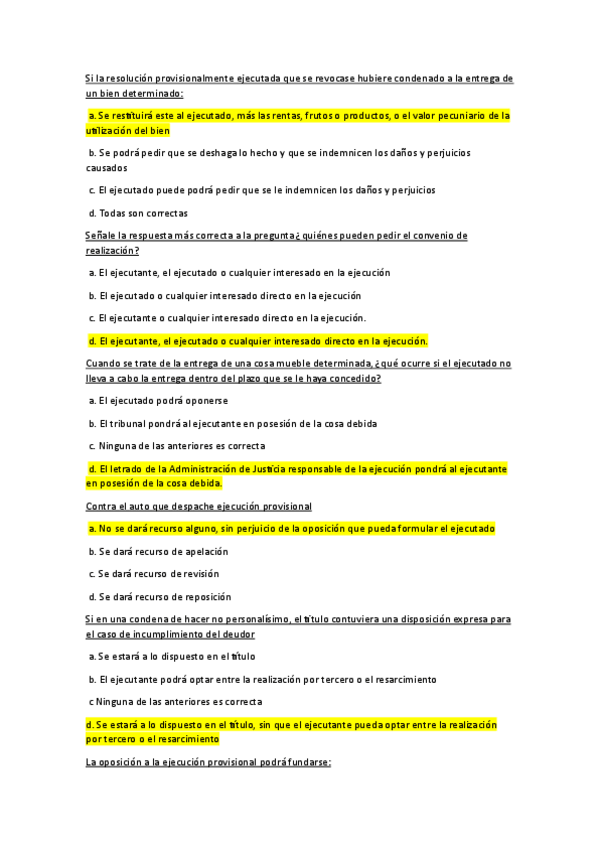 Si la resolución provisionalmente ejecutada que se revocase hubiere condenado a la entrega de un bien determinado:

a. Se restituirá este al ejecutado, más las rentas, frutos o productos, o el valor pecuniario de la utilización del bien

b. Se podrá pedir que se deshaga lo hecho y que se indemnicen los daños y perjuicios causados

c. El ejecutado puede podrá pedir que se le indemnicen los daños y perjuicios

d. Todas son correctas

Señale la respuesta más correcta a la pregunta ¿quiénes pueden pedir el convenio de realización?

a. El ejecutante, el ejecutado o cualquier interesado en la ejecución

b. El ejecutado o cualquier interesado directo en la ejecución

c. El ejecutante o cualquier interesado directo en la ejecución.

d. El ejecutante, el ejecutado o cualquier interesado directo en la ejecución.

Cuando se trate de la entrega de una cosa mueble determinada, ¿qué ocurre si el ejecutado no lleva a cabo la entrega dentro del plazo que se le haya concedido?

a. El ejecutado podrá oponerse

b. El tribunal pondrá al ejecutante en posesión de la cosa debida

c. Ninguna de las anteriores es correcta

d. El letrado de la Administración de Justicia responsable de la ejecución pondrá al ejecutante en posesión de la cosa debida.

Contra el auto que despache ejecución provisional

a. No se dará recurso alguno, sin perjuicio de la oposición que pueda formular el ejecutado

b. Se dará recurso de apelación

c. Se dará recurso de revisión

d. Se dará recurso de reposición

Si en una condena de hacer no personalísimo, el título contuviera una disposición expresa para el caso de incumplimiento del deudor

a. Se estará a lo dispuesto en el título

b. El ejecutante podrá optar entre la realización por tercero o el resarcimiento

c Ninguna de las anteriores es correcta

d. Se estará a lo dispuesto en el título, sin que el ejecutante pueda optar entre la realización por tercero o el resarcimiento

La oposición a la ejecución provisional podrá fundarse: